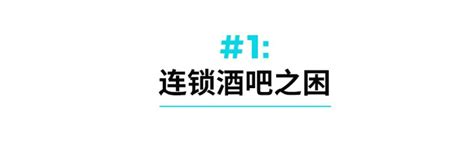 #1:
连锁酒吧之困